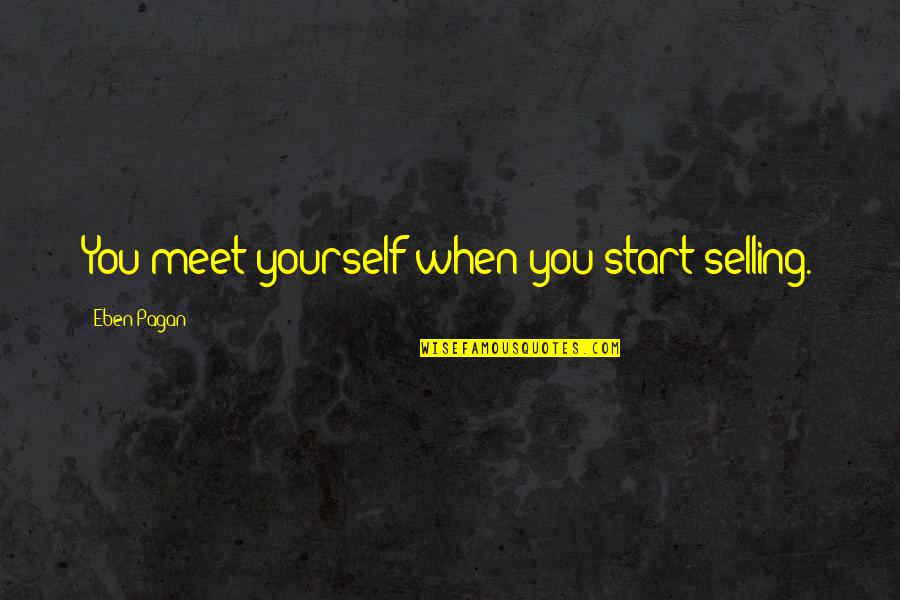 You meet yourself when you start selling.

Eben Pagan

WISEFAMOUSQUOTES.COM